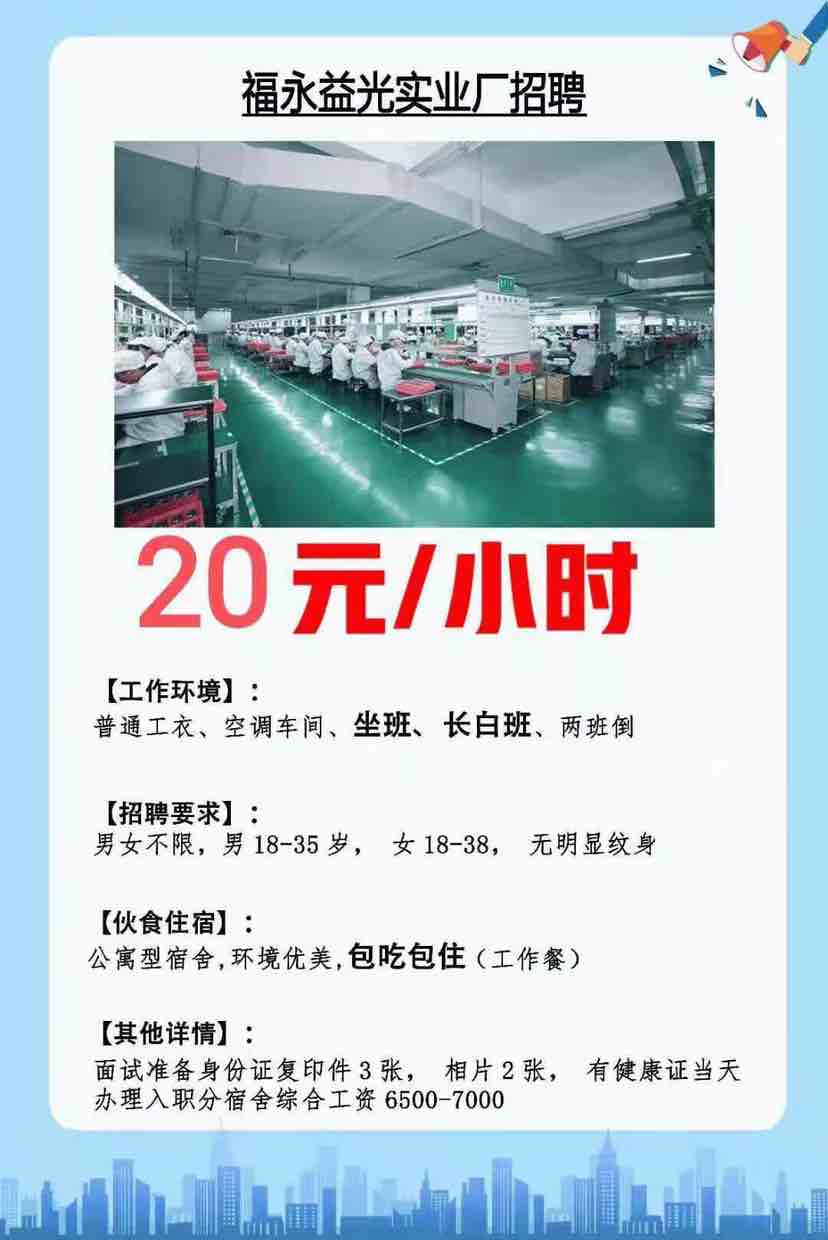 福永益光实业厂招聘

20元/小时

【工作环境】：
普通工衣、空调车间、坐班、长白班、两班倒

【招聘要求】：
男女不限，男 18-35 岁， 女 18-38， 无明显纹身

【伙食住宿】：
公寓型宿舍,环境优美,包吃包住（工作餐）

【其他详情】：
面试准备身份证复印件 3 张， 相片 2 张， 有健康证当天办理入职分宿舍综合工资 6500-7000